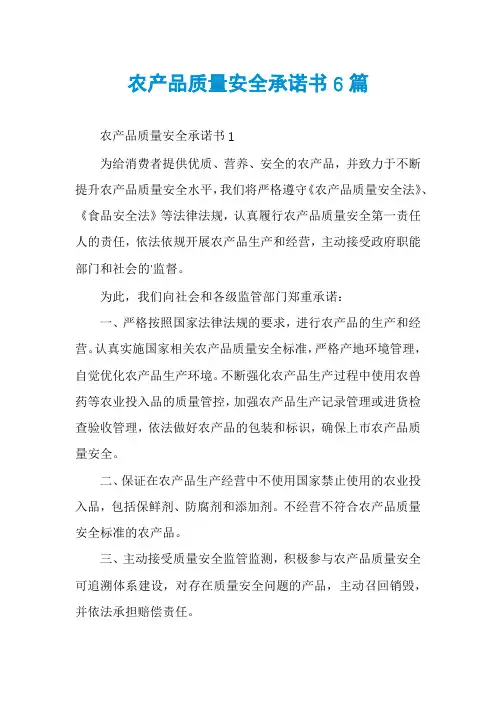 农产品质量安全承诺书 6 篇

农产品质量安全承诺书 1

为给消费者提供优质、营养、安全的农产品，并致力于不断提升农产品质量安全水平，我们将严格遵守《农产品质量安全法》、《食品安全法》等法律法规，认真履行农产品质量安全第一责任人的责任，依法依规开展农产品生产和经营，主动接受政府职能部门和社会的'监督。

为此，我们向社会和各级监管部门郑重承诺：

一、严格按照国家法律法规的要求，进行农产品的生产和经营。认真实施国家相关农产品质量安全标准，严格产地环境管理，自觉优化农产品生产环境。不断强化农产品生产过程中使用农兽药等农业投入品的质量管控，加强农产品生产记录管理或进货检查验收管理，依法做好农产品的包装和标识，确保上市农产品质量安全。

二、保证在农产品生产经营中不使用国家禁止使用的农业投入品，包括保鲜剂、防腐剂和添加剂。不经营不符合农产品质量安全标准的农产品。

三、主动接受质量安全监管监测，积极参与农产品质量安全可追溯体系建设，对存在质量安全问题的产品，主动召回销毁，并依法承担赔偿责任。